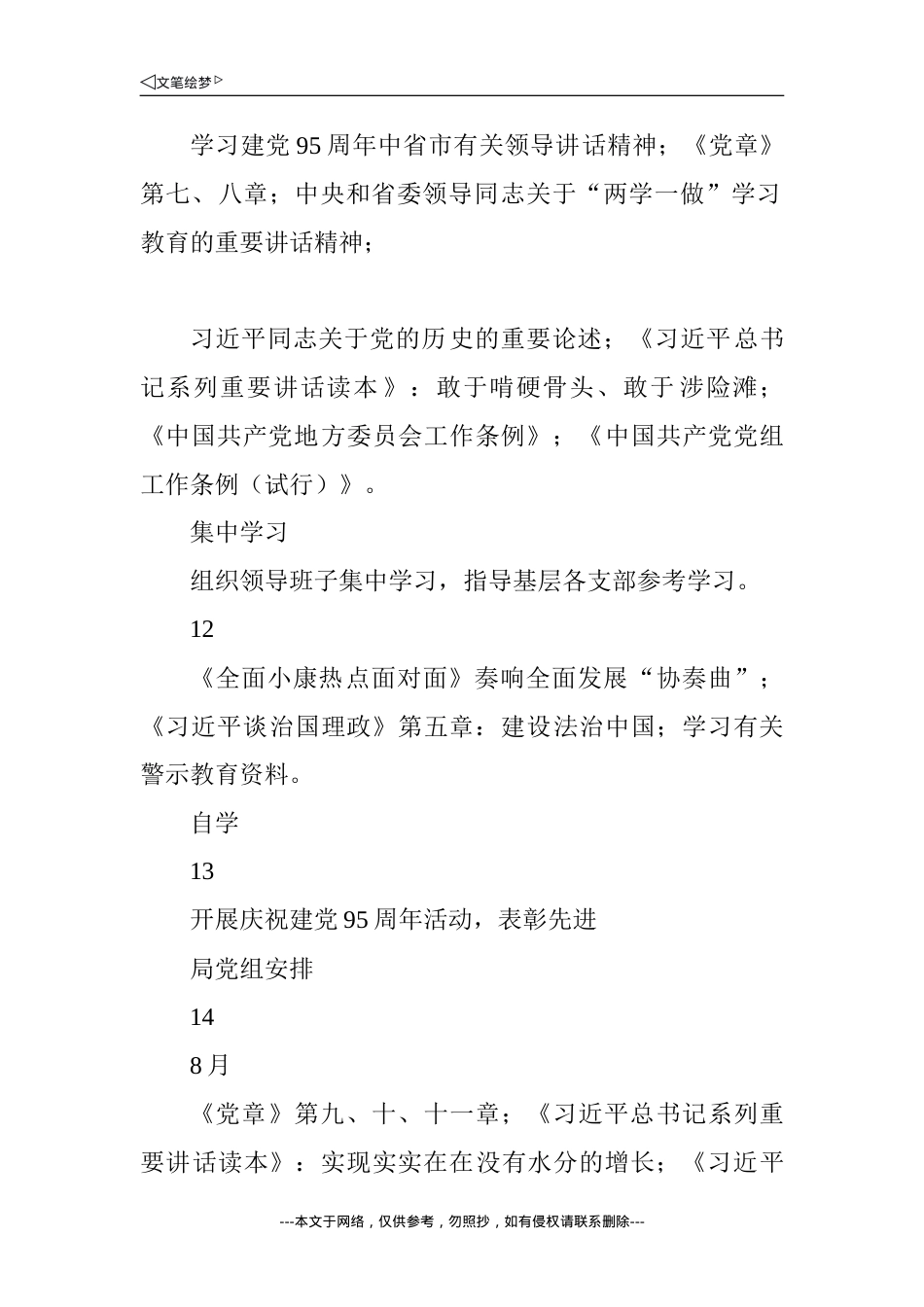 ◁文笔绘梦▷

学习建党95周年中省市有关领导讲话精神；《党章》第七、八章；中央和省委领导同志关于“两学一做”学习教育的重要讲话精神；

习近平同志关于党的历史的重要论述；《习近平总书记系列重要讲话读本》：敢于啃硬骨头、敢于涉险滩；《中国共产党地方委员会工作条例》；《中国共产党党组工作条例（试行）》。

集中学习

组织领导班子集中学习，指导基层各支部参考学习。

12

《全面小康热点面对面》奏响全面发展“协奏曲”；《习近平谈治国理政》第五章：建设法治中国；学习有关警示教育资料。

自学

13

开展庆祝建党95周年活动，表彰先进

局党组安排

14

8月

《党章》第九、十、十一章；《习近平总书记系列重要讲话读本》：实现实实在在没有水分的增长；《习近平

---本文于网络，仅供参考，勿照抄，如有侵权请联系删除---